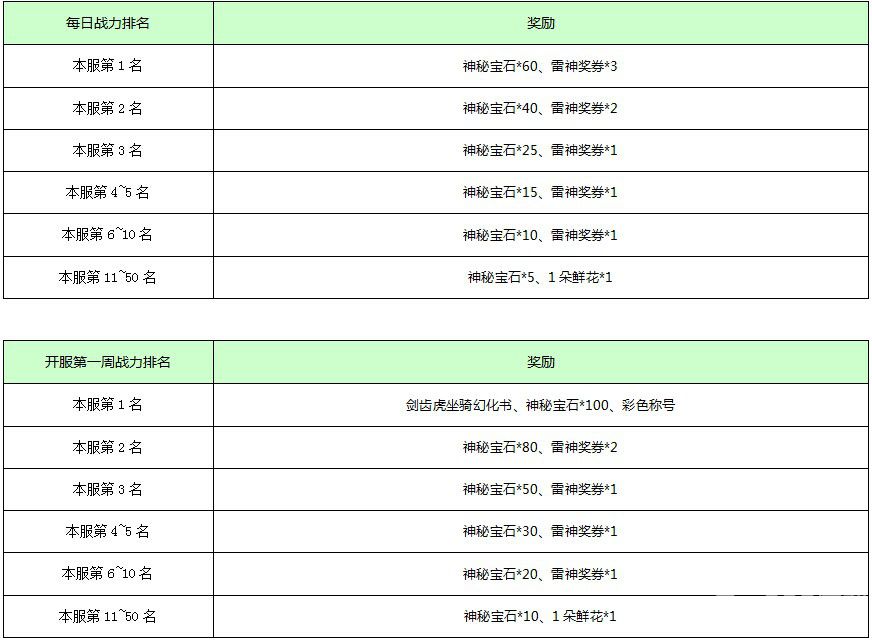 | 每日战力排名 | 奖励 |
|---|---|
| 本服第 1 名 | 神秘宝石*60、雷神奖券*3 |
| 本服第 2 名 | 神秘宝石*40、雷神奖券*2 |
| 本服第 3 名 | 神秘宝石*25、雷神奖券*1 |
| 本服第 4~5 名 | 神秘宝石*15、雷神奖券*1 |
| 本服第 6~10 名 | 神秘宝石*10、雷神奖券*1 |
| 本服第 11~50 名 | 神秘宝石*5、1 朵鲜花*1 |

| 开服第一周战力排名 | 奖励 |
|---|---|
| 本服第 1 名 | 剑齿虎坐骑幻化书、神秘宝石*100、彩色称号 |
| 本服第 2 名 | 神秘宝石*80、雷神奖券*2 |
| 本服第 3 名 | 神秘宝石*50、雷神奖券*1 |
| 本服第 4~5 名 | 神秘宝石*30、雷神奖券*1 |
| 本服第 6~10 名 | 神秘宝石*20、雷神奖券*1 |
| 本服第 11~50 名 | 神秘宝石*10、1 朵鲜花*1 |